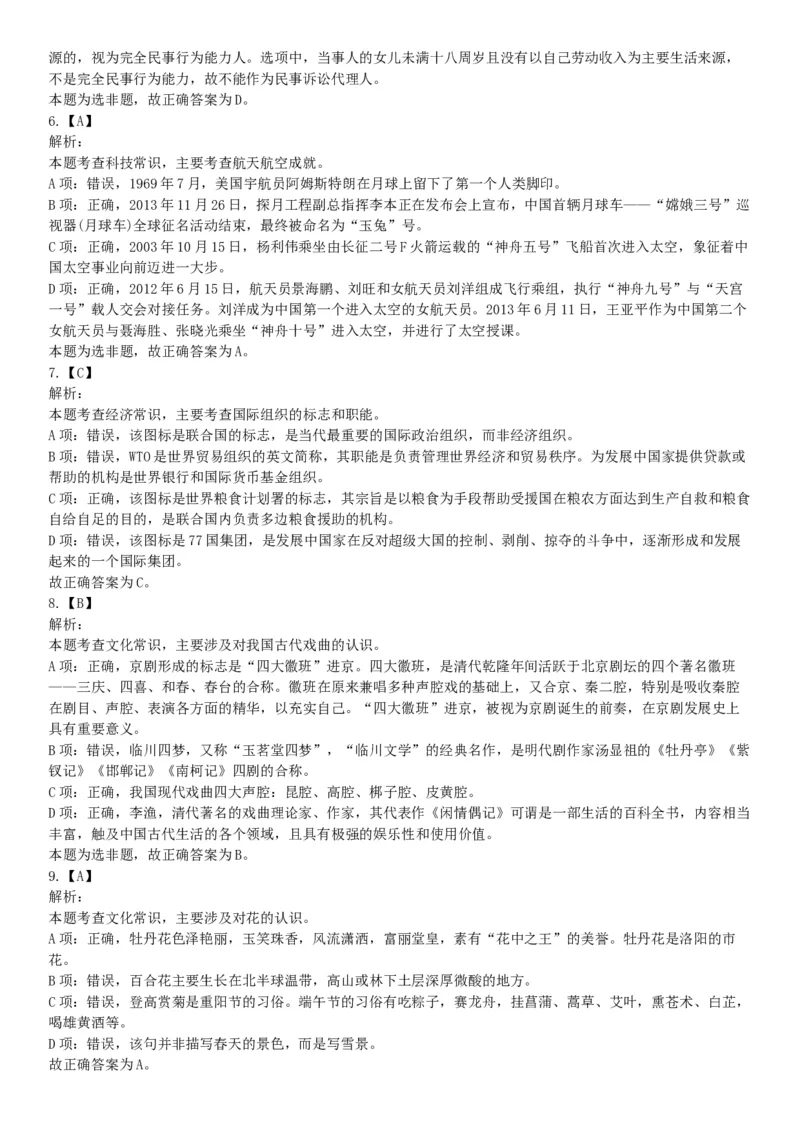 源的，视为完全民事行为能力人。选项中，当事人的女儿未满十八周岁且没有以自己劳动收入为主要生活来源，不是完全民事行为能力，故不能作为民事诉讼代理人。
本题为选非题，故正确答案为D。
6.【A】
解析：
本题考查科技常识，主要考查航天航空成就。
A项：错误，1969年7月，美国宇航员阿姆斯特朗在月球上留下了第一个人类脚印。
B项：正确，2013年11月26日，探月工程副总指挥李本正在发布会上宣布，中国首辆月球车——“嫦娥三号”巡视器(月球车)全球征名活动结束，最终被命名为“玉兔”号。
C项：正确，2003年10月15日，杨利伟乘坐由长征二号F火箭运载的“神舟五号”飞船首次进入太空，象征着中国太空事业向前迈进一大步。
D项：正确，2012年6月15日，航天员景海鹏、刘旺和女航天员刘洋组成飞行乘组，执行“神舟九号”与“天宫一号”载人交会对接任务。刘洋成为中国第一个进入太空的女航天员。2013年6月11日，王亚平作为中国第二个女航天员与聂海胜、张晓光乘坐“神舟十号”进入太空，并进行了太空授课。
本题为选非题，故正确答案为A。
7.【C】
解析：
本题考查经济常识，主要考查国际组织的标志和职能。
A项：错误，该图标是联合国的标志，是当代最重要的国际政治组织，而非经济组织。
B项：错误，WTO是世界贸易组织的英文简称，其职能是负责管理世界经济和贸易秩序。为发展中国家提供贷款或帮助的机构是世界银行和国际货币基金组织。
C项：正确，该图标是世界粮食计划署的标志，其宗旨是以粮食为手段帮助受援国在粮农方面达到生产自救和粮食自给自足的目的，是联合国内负责多边粮食援助的机构。
D项：错误，该图标是77国集团，是发展中国家在反对超级大国的控制、剥削、掠夺的斗争中，逐渐形成和发展起来的一个国际集团。
故正确答案为C。
8.【B】
解析：
本题考查文化常识，主要涉及对我国古代戏曲的认识。
A项：正确，京剧形成的标志是“四大徽班”进京。四大徽班，是清代乾隆年间活跃于北京剧坛的四个著名徽班——三庆、四喜、和春、春台的合称。徽班在原来兼唱多种声腔戏的基础上，又合京、秦二腔，特别是吸收秦腔在剧目、声腔、表演各方面的精华，以充实自己。“四大徽班”进京，被视为京剧诞生的前奏，在京剧发展史上具有重要意义。
B项：错误，临川四梦，又称“玉茗堂四梦”，“临川文学”的经典名作，是明代剧作家汤显祖的《牡丹亭》《紫钗记》《邯郸记》《南柯记》四剧的合称。
C项：正确，我国现代戏曲四大声腔：昆腔、高腔、梆子腔、皮黄腔。
D项：正确，李渔，清代著名的戏曲理论家、作家，其代表作《闲情偶记》可谓是一部生活的百科全书，内容相当丰富，触及中国古代生活的各个领域，且具有极强的娱乐性和使用价值。
本题为选非题，故正确答案为B。
9.【A】
解析：
本题考查文化常识，主要涉及对花的认识。
A项：正确，牡丹花色泽艳丽，玉笑珠香，风流潇洒，富丽堂皇，素有“花中之王”的美誉。牡丹花是洛阳的市花。
B项：错误，百合花主要生长在北半球温带，高山或林下土层深厚微酸的地方。
C项：错误，登高赏菊是重阳节的习俗。端午节的习俗有吃粽子，赛龙舟，挂菖蒲、蒿草、艾叶，熏苍术、白芷，喝雄黄酒等。
D项：错误，该句并非描写春天的景色，而是写雪景。
故正确答案为A。